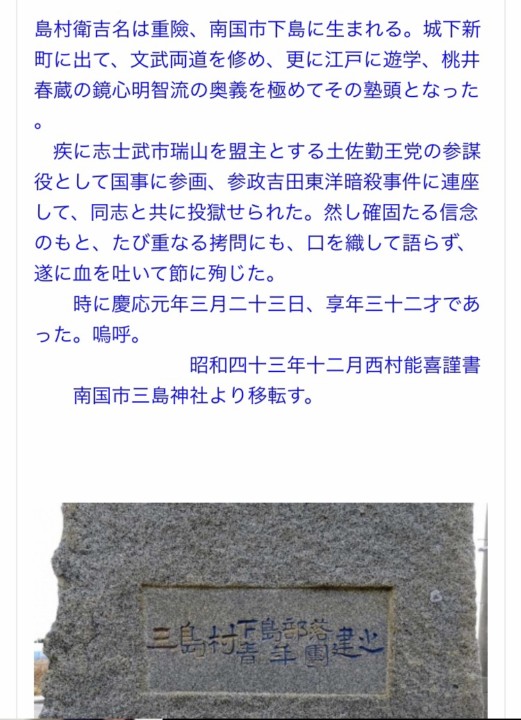 島村衛吉名は重険、南国市下島に生まれる。城下新町に出て、文武両道を修め、更に江戸に遊学、桃井春蔵の鏡心明智流の奥義を極めてその塾頭となった。

疾に志士武市瑞山を盟主とする土佐勤王党の参謀役として国事に参画、参政吉田東洋暗殺事件に連座して、同志と共に投獄せられた。然し確固たる信念のもと、たび重なる拷問にも、口を織して語らず、遂に血を吐いて節に殉じた。

時に慶応元年三月二十三日、享年三十二才であった。嗚呼。

昭和四十三年十二月西村能喜謹書

南国市三島神社より移転す。

三島村下島部落青年團建之